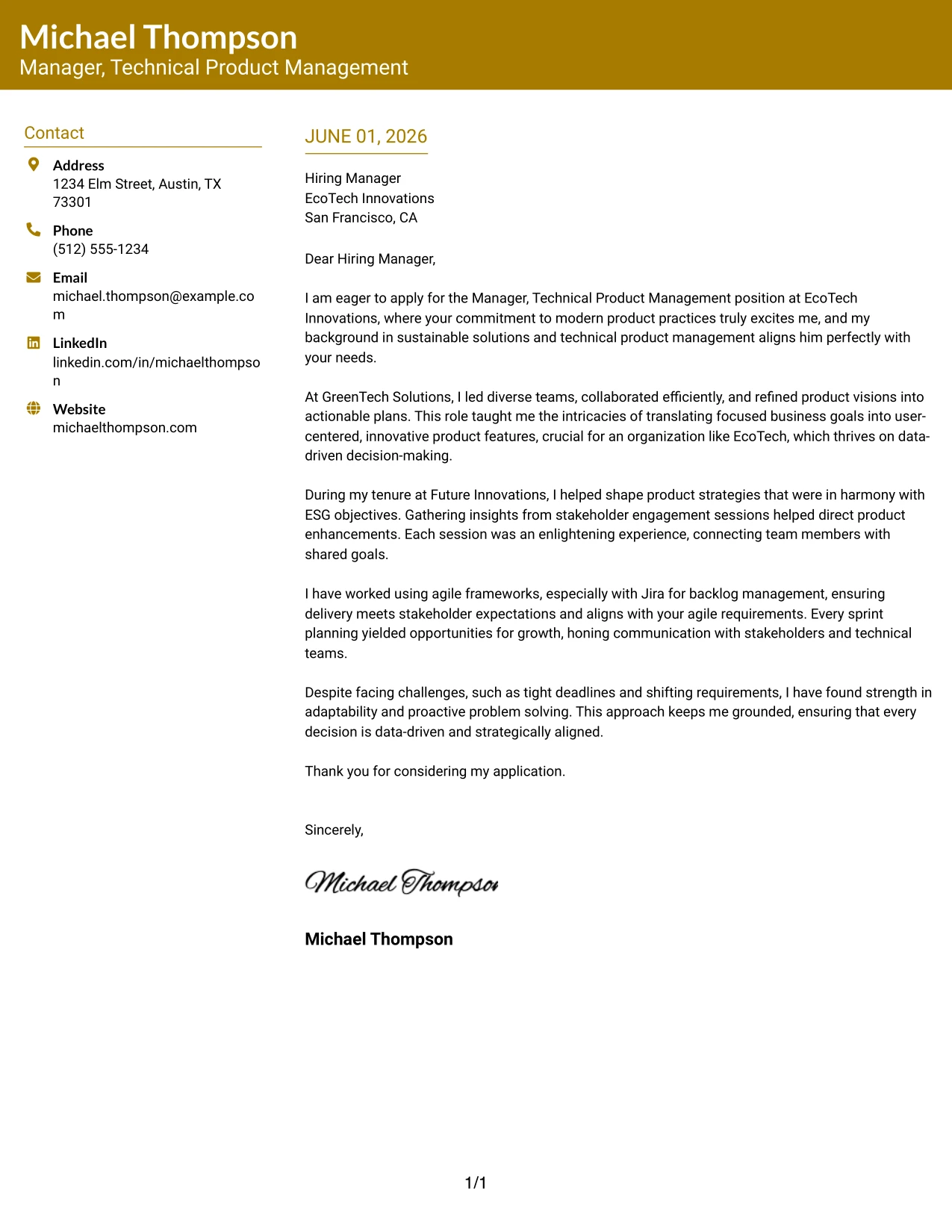 Michael Thompson
Manager, Technical Product Management

Contact

Address
1234 Elm Street, Austin, TX 73301

Phone
(512) 555-1234

Email
michael.thompson@example.com

LinkedIn
linkedin.com/in/michaelthompson

Website
michaelthompson.com

JUNE 01, 2026

Hiring Manager
EcoTech Innovations
San Francisco, CA

Dear Hiring Manager,

I am eager to apply for the Manager, Technical Product Management position at EcoTech Innovations, where your commitment to modern product practices truly excites me, and my background in sustainable solutions and technical product management aligns him perfectly with your needs.

At GreenTech Solutions, I led diverse teams, collaborated efficiently, and refined product visions into actionable plans. This role taught me the intricacies of translating focused business goals into user-centered, innovative product features, crucial for an organization like EcoTech, which thrives on data-driven decision-making.

During my tenure at Future Innovations, I helped shape product strategies that were in harmony with ESG objectives. Gathering insights from stakeholder engagement sessions helped direct product enhancements. Each session was an enlightening experience, connecting team members with shared goals.

I have worked using agile frameworks, especially with Jira for backlog management, ensuring delivery meets stakeholder expectations and aligns with your agile requirements. Every sprint planning yielded opportunities for growth, honing communication with stakeholders and technical teams.

Despite facing challenges, such as tight deadlines and shifting requirements, I have found strength in adaptability and proactive problem solving. This approach keeps me grounded, ensuring that every decision is data-driven and strategically aligned.

Thank you for considering my application.

Sincerely,

Michael Thompson

Michael Thompson

1/1